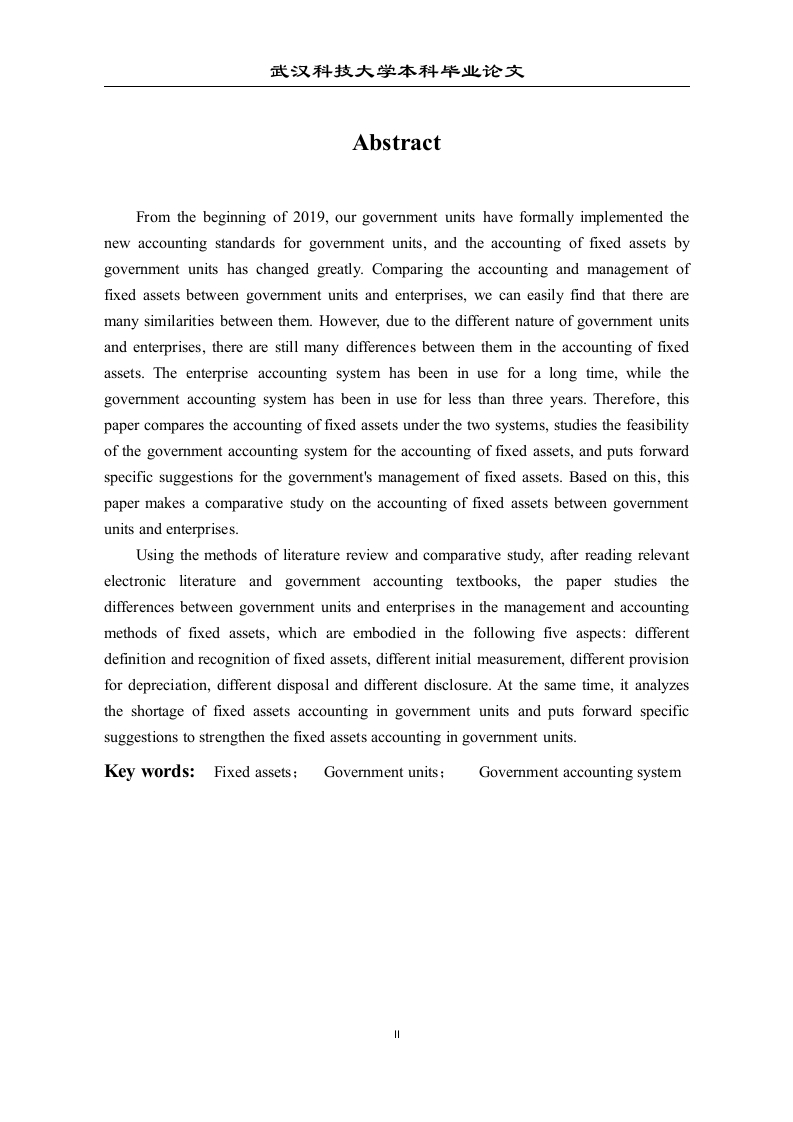 武汉科技大学本科毕业论文

Abstract

From the beginning of 2019, our government units have formally implemented the new accounting standards for government units, and the accounting of fixed assets by government units has changed greatly. Comparing the accounting and management of fixed assets between government units and enterprises, we can easily find that there are many similarities between them. However, due to the different nature of government units and enterprises, there are still many differences between them in the accounting of fixed assets. The enterprise accounting system has been in use for a long time, while the government accounting system has been in use for less than three years. Therefore, this paper compares the accounting of fixed assets under the two systems, studies the feasibility of the government accounting system for the accounting of fixed assets, and puts forward specific suggestions for the government's management of fixed assets. Based on this, this paper makes a comparative study on the accounting of fixed assets between government units and enterprises.

Using the methods of literature review and comparative study, after reading relevant electronic literature and government accounting textbooks, the paper studies the differences between government units and enterprises in the management and accounting methods of fixed assets, which are embodied in the following five aspects: different definition and recognition of fixed assets, different initial measurement, different provision for depreciation, different disposal and different disclosure. At the same time, it analyzes the shortage of fixed assets accounting in government units and puts forward specific suggestions to strengthen the fixed assets accounting in government units.

Key words: Fixed assets； Government units； Government accounting system

II